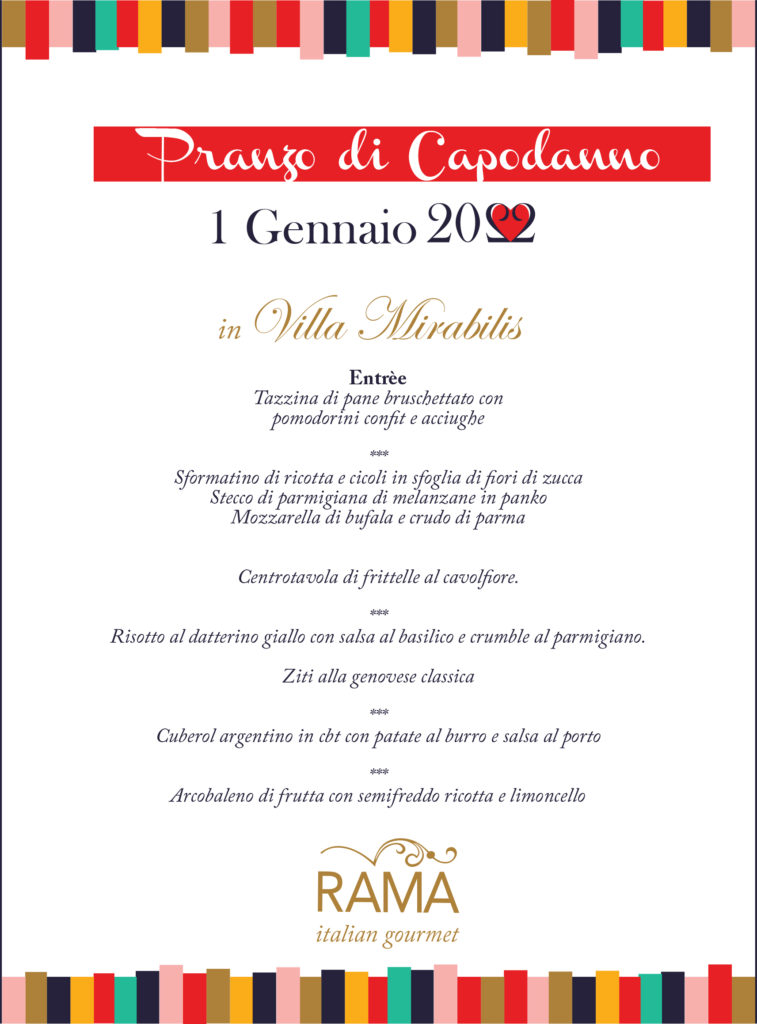 Pranzo di Capodanno

1 Gennaio 2022

in Villa Mirabilis

Entrèe
Tazzina di pane bruschettato con
pomodorini confit e acciughe

***

Sformatino di ricotta e cicoli in sfoglia di fiori di zucca
Stecco di parmigiana di melanzane in panko
Mozzarella di bufala e crudo di parma

Centrotavola di frittelle al cavolfiore.

***

Risotto al datterino giallo con salsa al basilico e crumble al parmigiano.

Ziti alla genovese classica

***

Cuberol argentino in cbt con patate al burro e salsa al porto

***

Arcobaleno di frutta con semifreddo ricotta e limoncello

RAMA
italian gourmet